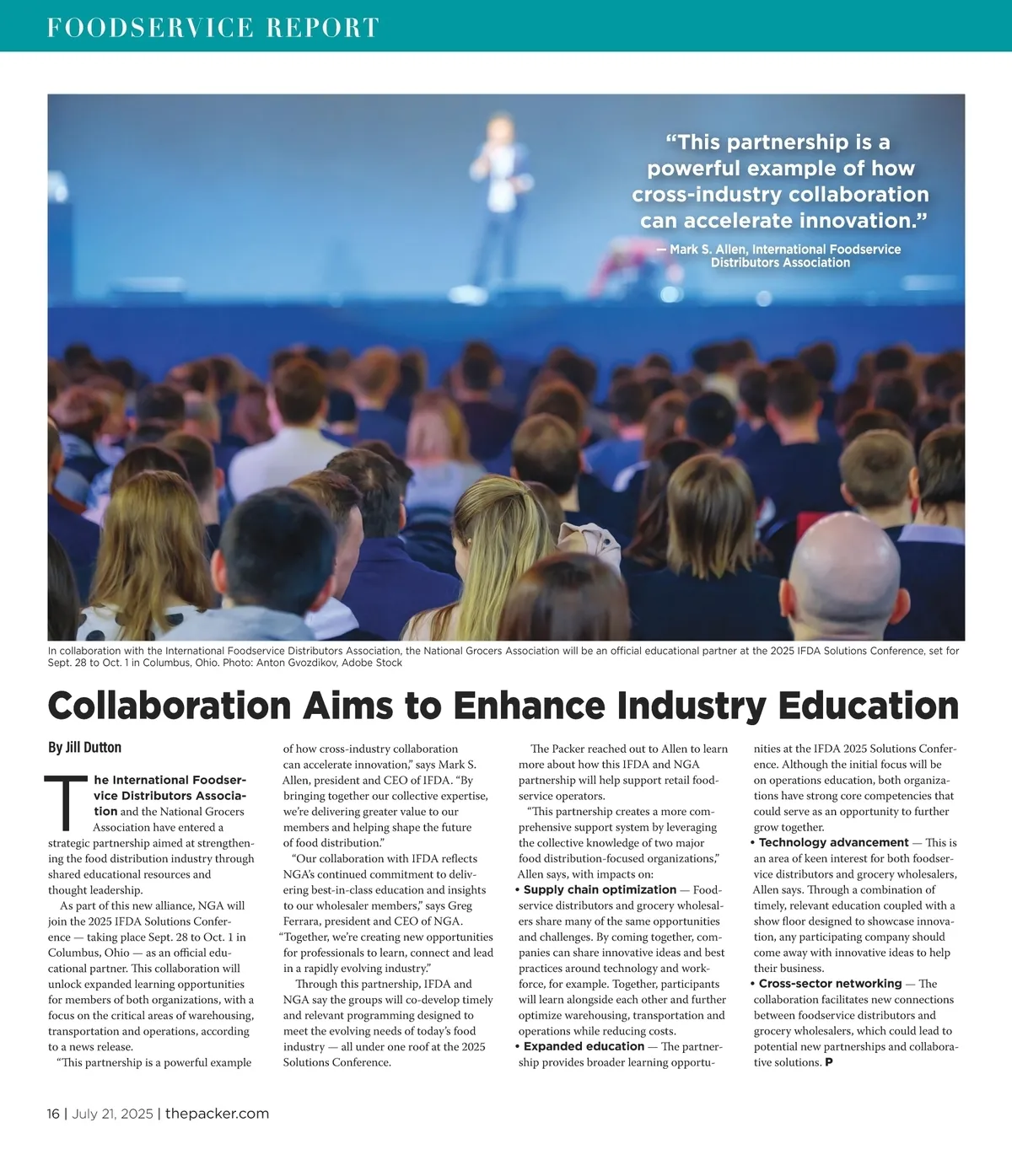 FOODSERVICE REPORT

"This partnership is a powerful example of how cross-industry collaboration can accelerate innovation."

— Mark S. Allen, International Foodservice Distributors Association

In collaboration with the International Foodservice Distributors Association, the National Grocers Association will be an official educational partner at the 2025 IFDA Solutions Conference, set for Sept. 28 to Oct. 1 in Columbus, Ohio. Photo: Anton Gvozdikov, Adobe Stock

Collaboration Aims to Enhance Industry Education

By Jill Dutton

The International Foodservice Distributors Association and the National Grocers Association have entered a strategic partnership aimed at strengthening the food distribution industry through shared educational resources and thought leadership.

As part of this new alliance, NGA will join the 2025 IFDA Solutions Conference — taking place Sept. 28 to Oct. 1 in Columbus, Ohio — as an official educational partner. This collaboration will unlock expanded learning opportunities for members of both organizations, with a focus on the critical areas of warehousing, transportation and operations, according to a news release.

"This partnership is a powerful example of how cross-industry collaboration can accelerate innovation," says Mark S. Allen, president and CEO of IFDA. "By bringing together our collective expertise, we're delivering greater value to our members and helping shape the future of food distribution."

"Our collaboration with IFDA reflects NGA's continued commitment to delivering best-in-class education and insights to our wholesaler members," says Greg Ferrara, president and CEO of NGA. "Together, we're creating new opportunities for professionals to learn, connect and lead in a rapidly evolving industry."

Through this partnership, IFDA and NGA say the groups will co-develop timely and relevant programming designed to meet the evolving needs of today's food industry — all under one roof at the 2025 Solutions Conference.

The Packer reached out to Allen to learn more about how this IFDA and NGA partnership will help support retail foodservice operators.

"This partnership creates a more comprehensive support system by leveraging the collective knowledge of two major food distribution-focused organizations," Allen says, with impacts on:

• Supply chain optimization — Foodservice distributors and grocery wholesalers share many of the same opportunities and challenges. By coming together, companies can share innovative ideas and best practices around technology and workforce, for example. Together, participants will learn alongside each other and further optimize warehousing, transportation and operations while reducing costs.
• Expanded education — The partnership provides broader learning opportunities at the IFDA 2025 Solutions Conference. Although the initial focus will be on operations education, both organizations have strong core competencies that could serve as an opportunity to further grow together.
• Technology advancement — This is an area of keen interest for both foodservice distributors and grocery wholesalers, Allen says. Through a combination of timely, relevant education coupled with a show floor designed to showcase innovation, any participating company should come away with innovative ideas to help their business.
• Cross-sector networking — The collaboration facilitates new connections between foodservice distributors and grocery wholesalers, which could lead to potential new partnerships and collaborative solutions. P

16 | July 21, 2025 | thepacker.com